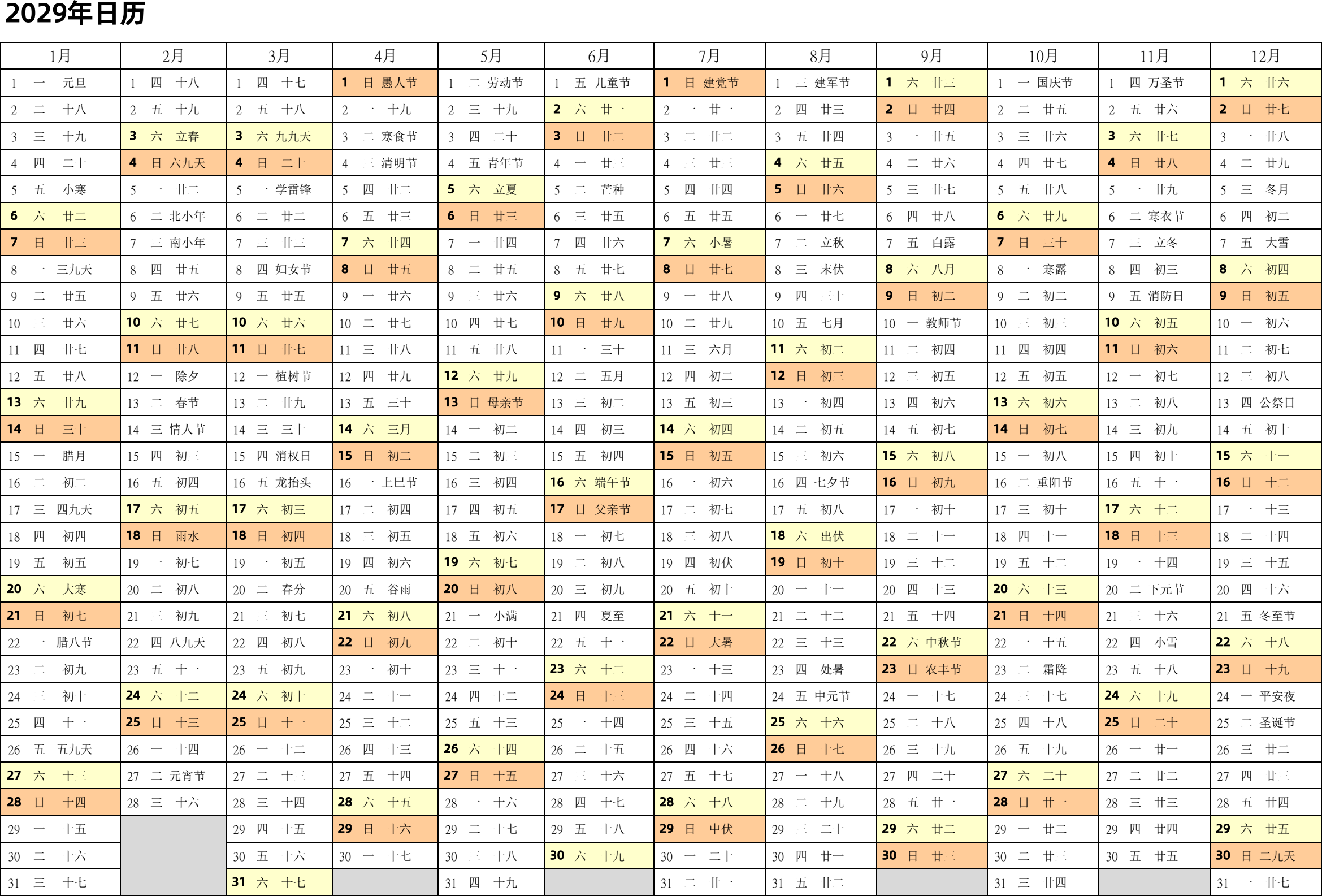 2029年日历

| 1月 | 2月 | 3月 | 4月 | 5月 | 6月 | 7月 | 8月 | 9月 | 10月 | 11月 | 12月 |
|---|---|---|---|---|---|---|---|---|---|---|---|
| 1 一 元旦 | 1 四 十八 | 1 四 十七 | 1 日 愚人节 | 1 二 劳动节 | 1 五 儿童节 | 1 日 建党节 | 1 三 建军节 | 1 六 廿三 | 1 一 国庆节 | 1 四 万圣节 | 1 六 廿六 |
| 2 二 十八 | 2 五 十九 | 2 五 十八 | 2 一 十九 | 2 三 十九 | 2 六 廿一 | 2 一 廿一 | 2 四 廿三 | 2 日 廿四 | 2 二 廿五 | 2 五 廿六 | 2 日 廿七 |
| 3 三 十九 | 3 六 立春 | 3 六 九九天 | 3 二 寒食节 | 3 四 二十 | 3 日 廿二 | 3 二 廿二 | 3 五 廿四 | 3 一 廿五 | 3 三 廿六 | 3 六 廿七 | 3 一 廿八 |
| 4 四 二十 | 4 日 六九天 | 4 日 二十 | 4 三 清明节 | 4 五 青年节 | 4 一 廿三 | 4 三 廿三 | 4 六 廿五 | 4 二 廿六 | 4 四 廿七 | 4 日 廿八 | 4 二 廿九 |
| 5 五 小寒 | 5 一 廿二 | 5 一 学雷锋 | 5 四 廿二 | 5 六 立夏 | 5 二 芒种 | 5 四 廿四 | 5 日 廿六 | 5 三 廿七 | 5 五 廿八 | 5 一 廿九 | 5 三 冬月 |
| 6 六 廿二 | 6 二 北小年 | 6 二 廿二 | 6 五 廿三 | 6 日 廿三 | 6 三 廿五 | 6 五 廿五 | 6 一 廿七 | 6 四 廿八 | 6 六 廿九 | 6 二 寒衣节 | 6 四 初二 |
| 7 日 廿三 | 7 三 南小年 | 7 三 廿三 | 7 六 廿四 | 7 一 廿四 | 7 四 廿六 | 7 六 小暑 | 7 二 立秋 | 7 五 白露 | 7 日 三十 | 7 三 立冬 | 7 五 大雪 |
| 8 一 三九天 | 8 四 廿五 | 8 四 妇女节 | 8 日 廿五 | 8 二 廿五 | 8 五 廿七 | 8 日 廿七 | 8 三 末伏 | 8 六 八月 | 8 一 寒露 | 8 四 初三 | 8 六 初四 |
| 9 二 廿五 | 9 五 廿六 | 9 五 廿五 | 9 一 廿六 | 9 三 廿六 | 9 六 廿八 | 9 一 廿八 | 9 四 三十 | 9 日 初二 | 9 二 初二 | 9 五 消防日 | 9 日 初五 |
| 10 三 廿六 | 10 六 廿七 | 10 六 廿六 | 10 二 廿七 | 10 四 廿七 | 10 日 廿九 | 10 二 廿九 | 10 五 七月 | 10 一 教师节 | 10 三 初三 | 10 六 初五 | 10 一 初六 |
| 11 四 廿七 | 11 日 廿八 | 11 日 廿七 | 11 三 廿八 | 11 五 廿八 | 11 一 三十 | 11 三 六月 | 11 六 初二 | 11 二 初四 | 11 四 初四 | 11 日 初六 | 11 二 初七 |
| 12 五 廿八 | 12 一 除夕 | 12 一 植树节 | 12 四 廿九 | 12 六 廿九 | 12 二 五月 | 12 四 初二 | 12 日 初三 | 12 三 初五 | 12 五 初五 | 12 一 初七 | 12 三 初八 |
| 13 六 廿九 | 13 二 春节 | 13 二 廿九 | 13 五 三十 | 13 日 母亲节 | 13 三 初二 | 13 五 初三 | 13 一 初四 | 13 四 初六 | 13 六 初六 | 13 二 初八 | 13 四 公祭日 |
| 14 日 三十 | 14 三 情人节 | 14 三 三十 | 14 六 三月 | 14 一 初二 | 14 四 初三 | 14 六 初四 | 14 二 初五 | 14 五 初七 | 14 日 初七 | 14 三 初九 | 14 五 初十 |
| 15 一 腊月 | 15 四 初三 | 15 四 消权日 | 15 日 初二 | 15 二 初三 | 15 五 初四 | 15 日 初五 | 15 三 初六 | 15 六 初八 | 15 一 初八 | 15 四 初十 | 15 六 十一 |
| 16 二 初二 | 16 五 初四 | 16 五 龙抬头 | 16 一 上巳节 | 16 三 初四 | 16 六 端午节 | 16 一 初六 | 16 四 七夕节 | 16 日 初九 | 16 二 重阳节 | 16 五 十一 | 16 日 十二 |
| 17 三 四九天 | 17 六 初五 | 17 六 初三 | 17 二 初四 | 17 四 初五 | 17 日 父亲节 | 17 二 初七 | 17 五 初八 | 17 一 初十 | 17 三 初十 | 17 六 十二 | 17 一 十三 |
| 18 四 初四 | 18 日 雨水 | 18 日 初四 | 18 三 初五 | 18 五 初六 | 18 一 初七 | 18 三 初八 | 18 六 出伏 | 18 二 十一 | 18 四 十一 | 18 日 十三 | 18 二 十四 |
| 19 五 初五 | 19 一 初七 | 19 一 初五 | 19 四 初六 | 19 六 初七 | 19 二 初八 | 19 四 初伏 | 19 日 初十 | 19 三 十二 | 19 五 十二 | 19 一 十四 | 19 三 十五 |
| 20 六 大寒 | 20 二 初八 | 20 二 春分 | 20 五 谷雨 | 20 日 初八 | 20 三 初九 | 20 五 初十 | 20 一 十一 | 20 四 十三 | 20 六 十三 | 20 二 下元节 | 20 四 十六 |
| 21 日 初七 | 21 三 初九 | 21 三 初七 | 21 六 初八 | 21 一 小满 | 21 四 夏至 | 21 六 十一 | 21 二 十二 | 21 五 十四 | 21 日 十四 | 21 三 十六 | 21 五 冬至节 |
| 22 一 腊八节 | 22 四 八九天 | 22 四 初八 | 22 日 初九 | 22 二 初十 | 22 五 十一 | 22 日 大暑 | 22 三 十三 | 22 六 中秋节 | 22 一 十五 | 22 四 小雪 | 22 六 十八 |
| 23 二 初九 | 23 五 十一 | 23 五 初九 | 23 一 初十 | 23 三 十一 | 23 六 十二 | 23 一 十三 | 23 四 处暑 | 23 日 农丰节 | 23 二 霜降 | 23 五 十八 | 23 日 十九 |
| 24 三 初十 | 24 六 十二 | 24 六 初十 | 24 二 十一 | 24 四 十二 | 24 日 十三 | 24 二 十四 | 24 五 中元节 | 24 一 十七 | 24 三 十七 | 24 六 十九 | 24 一 平安夜 |
| 25 四 十一 | 25 日 十三 | 25 日 十一 | 25 三 十二 | 25 五 十三 | 25 一 十四 | 25 三 十五 | 25 六 十六 | 25 二 十八 | 25 四 十八 | 25 日 二十 | 25 二 圣诞节 |
| 26 五 五九天 | 26 一 十四 | 26 一 十二 | 26 四 十三 | 26 六 十四 | 26 二 十五 | 26 四 十六 | 26 日 十七 | 26 三 十九 | 26 五 十九 | 26 一 廿一 | 26 三 廿二 |
| 27 六 十三 | 27 二 元宵节 | 27 二 十三 | 27 五 十四 | 27 日 十五 | 27 三 十六 | 27 五 十七 | 27 一 十八 | 27 四 二十 | 27 六 二十 | 27 二 廿二 | 27 四 廿三 |
| 28 日 十四 | 28 三 十六 | 28 三 十四 | 28 六 十五 | 28 一 十六 | 28 四 十七 | 28 六 十八 | 28 二 十九 | 28 五 廿一 | 28 日 廿一 | 28 三 廿三 | 28 五 廿四 |
| 29 一 十五 | | 29 四 十五 | 29 日 十六 | 29 二 十七 | 29 五 十八 | 29 日 中伏 | 29 三 二十 | 29 六 廿二 | 29 一 廿二 | 29 四 廿四 | 29 六 廿五 |
| 30 二 十六 | | 30 五 十六 | 30 一 十七 | 30 三 十八 | 30 六 十九 | 30 一 二十 | 30 四 廿一 | 30 日 廿三 | 30 二 廿三 | 30 五 廿五 | 30 日 二九天 |
| 31 三 十七 | | 31 六 十七 | | 31 四 十九 | | 31 二 廿一 | 31 五 廿二 | | 31 三 廿四 | | 31 一 廿七 |